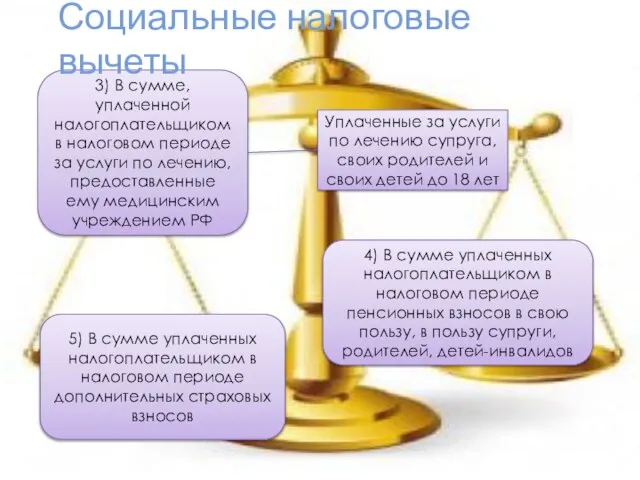 Социальные налоговые вычеты

3) В сумме, уплаченной налогоплательщиком в налоговом периоде за услуги по лечению, предоставленные ему медицинским учреждением РФ

Уплаченные за услуги по лечению супруга, своих родителей и своих детей до 18 лет

4) В сумме уплаченных налогоплательщиком в налоговом периоде пенсионных взносов в свою пользу, в пользу супруги, родителей, детей-инвалидов

5) В сумме уплаченных налогоплательщиком в налоговом периоде дополнительных страховых взносов